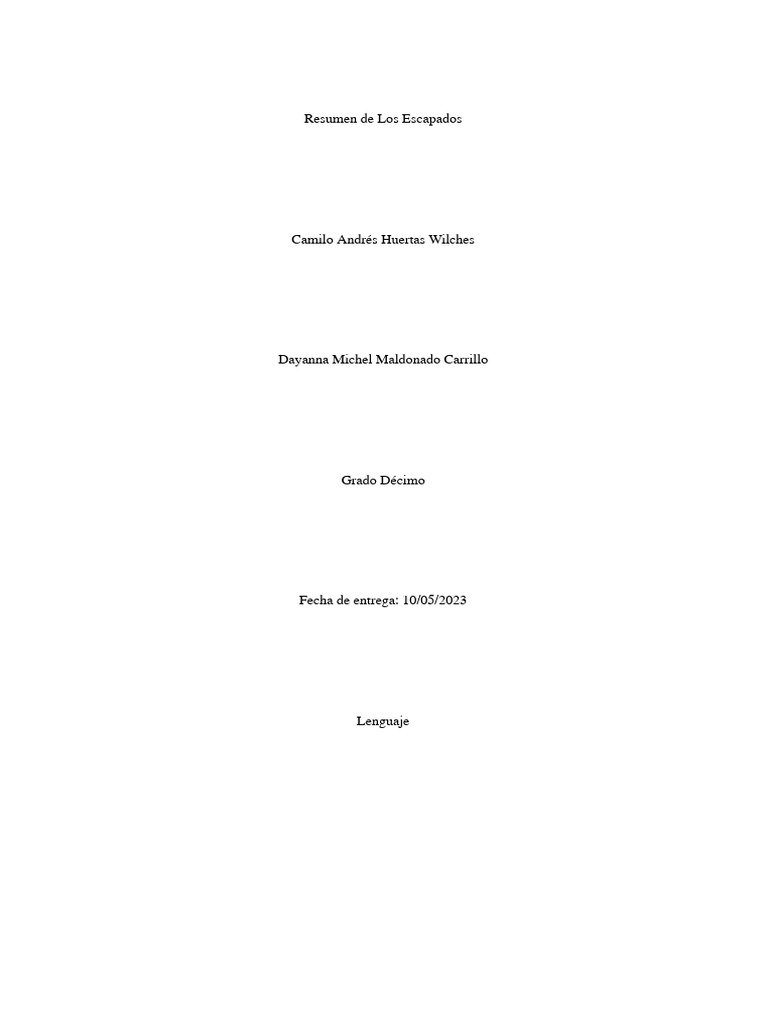 Resumen de Los Escapados

Camilo Andrés Huertas Wilches

Dayanna Michel Maldonado Carrillo

Grado Décimo

Fecha de entrega: 10/05/2023

Lenguaje